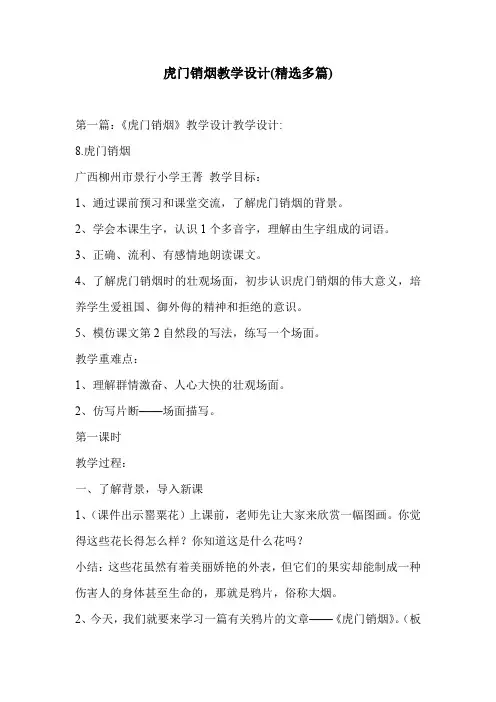 虎门销烟教学设计(精选多篇)

第一篇：《虎门销烟》教学设计教学设计:

8.虎门销烟

广西柳州市景行小学王菁 教学目标：

1、通过课前预习和课堂交流，了解虎门销烟的背景。

2、学会本课生字，认识1个多音字，理解由生字组成的词语。

3、正确、流利、有感情地朗读课文。

4、了解虎门销烟时的壮观场面，初步认识虎门销烟的伟大意义，培养学生爱祖国、御外侮的精神和拒绝的意识。

5、模仿课文第2自然段的写法，练写一个场面。

教学重难点：

1、理解群情激奋、人心大快的壮观场面。

2、仿写片断——场面描写。

第一课时

教学过程：

一、了解背景，导入新课

1、(课件出示罂粟花）上课前，老师先让大家来欣赏一幅图画。你觉得这些花长得怎么样？你知道这是什么花吗？

小结：这些花虽然有着美丽娇艳的外表，但它们的果实却能制成一种伤害人的身体甚至生命的，那就是鸦片，俗称大烟。

2、今天，我们就要来学习一篇有关鸦片的文章——《虎门销烟》。(板